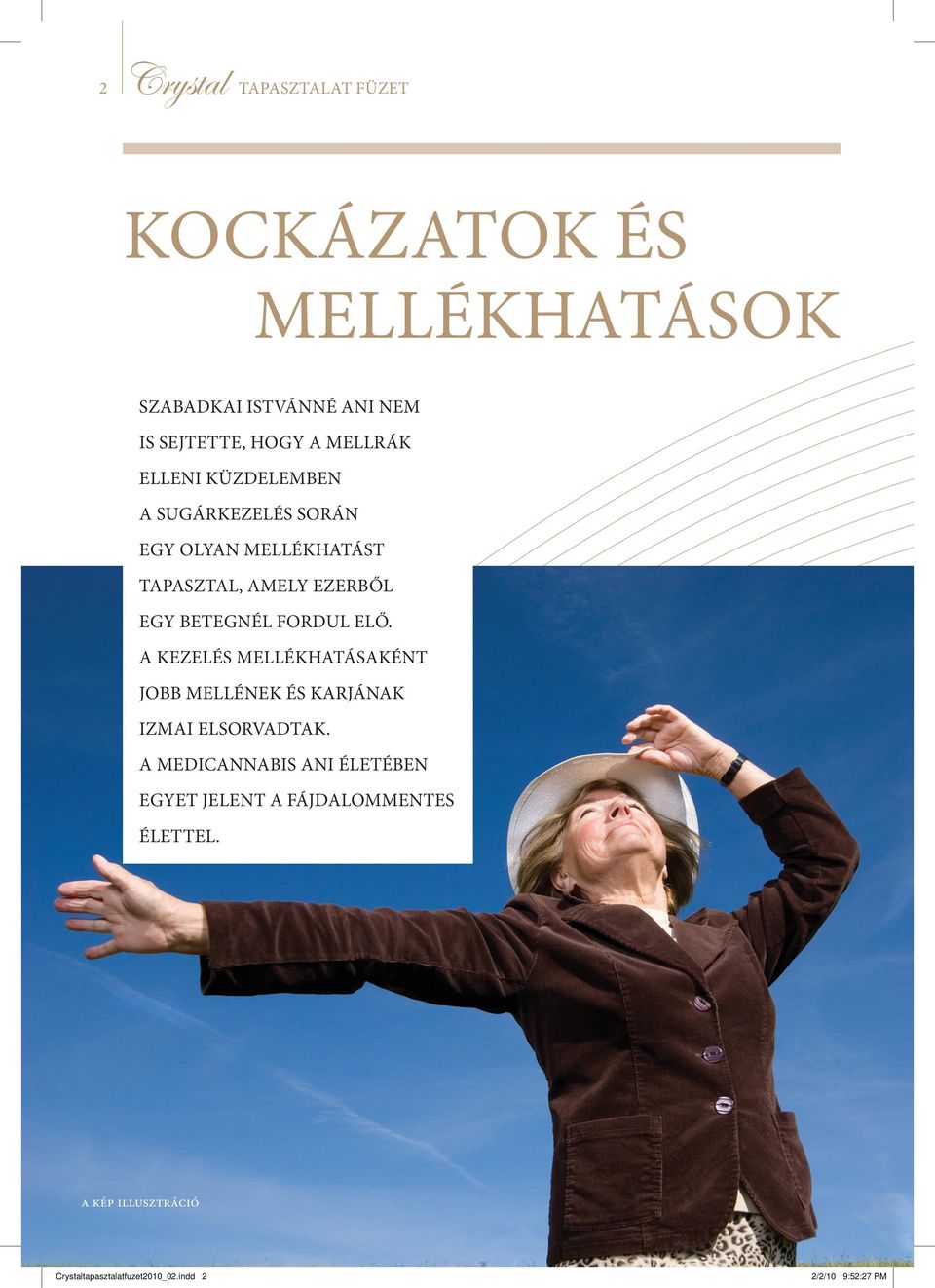 2 Crystal TAPASZTALAT FÜZET

KOCKÁZATOK ÉS MELLÉKHATÁSOK

SZABADKAI ISTVÁNNÉ ANI NEM IS SEJTETTE, HOGY A MELLRÁK ELLENI KÜZDELEMBEN A SUGÁRKEZELÉS SORÁN EGY OLYAN MELLÉKHATÁST TAPASZTAL, AMELY EZERBŐL EGY BETEGNÉL FORDUL ELŐ. A KEZELÉS MELLÉKHATÁSAKÉNT JOBB MELLÉNEK ÉS KARJÁNAK IZMAI ELSORVADTAK. A MEDICANNABIS ANI ÉLETÉBEN EGYET JELENT A FÁJDALOMMENTES ÉLETTEL.

A KÉP ILLUSZTRÁCIÓ

Crystaltapasztalatfuzet2010_02.indd 2 2/2/10 9:52:27 PM